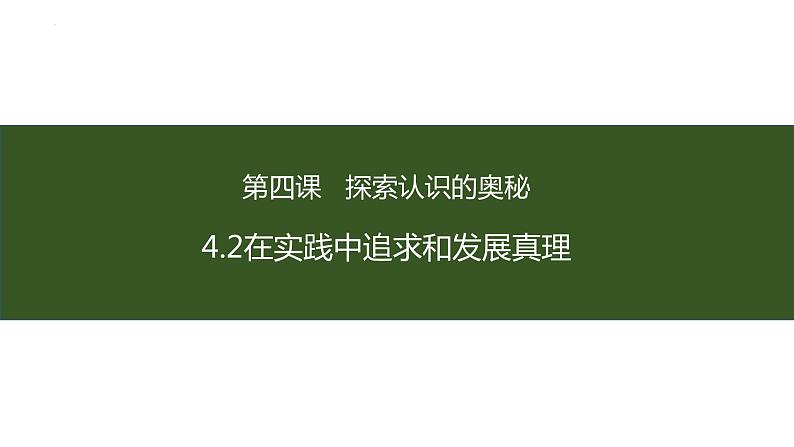 第四课　探索认识的奥秘

4.2在实践中追求和发展真理